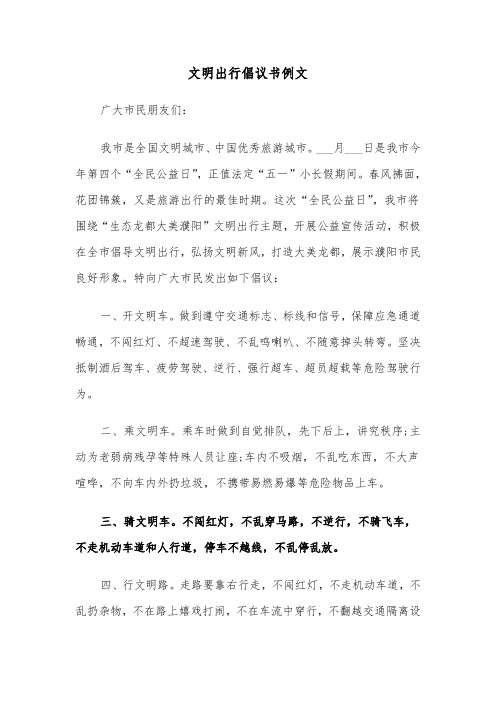 文明出行倡议书例文

广大市民朋友们:

我市是全国文明城市、中国优秀旅游城市。___月___日是我市今年第四个“全民公益日”,正值法定“五一”小长假期间。春风拂面,花团锦簇,又是旅游出行的最佳时期。这次“全民公益日”,我市将围绕“生态龙都大美濮阳”文明出行主题,开展公益宣传活动,积极在全市倡导文明出行,弘扬文明新风,打造大美龙都,展示濮阳市民良好形象。特向广大市民发出如下倡议:

一、开文明车。做到遵守交通标志、标线和信号,保障应急通道畅通,不闯红灯、不超速驾驶、不乱鸣喇叭、不随意掉头转弯。坚决抵制酒后驾车、疲劳驾驶、逆行、强行超车、超员超载等危险驾驶行为。

二、乘文明车。乘车时做到自觉排队,先下后上,讲究秩序;主动为老弱病残孕等特殊人员让座;车内不吸烟,不乱吃东西,不大声喧哗,不向车内外扔垃圾,不携带易燃易爆等危险物品上车。

三、骑文明车。不闯红灯,不乱穿马路,不逆行,不骑飞车,不走机动车道和人行道,停车不越线,不乱停乱放。

四、行文明路。走路要靠右行走,不闯红灯,不走机动车道,不乱扔杂物,不在路上嬉戏打闹,不在车流中穿行,不翻越交通隔离设